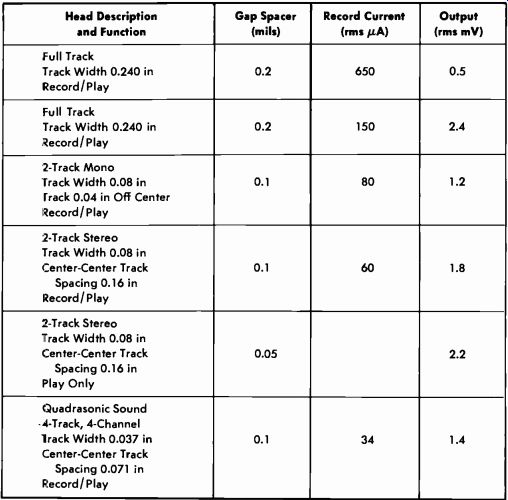 | Head Description and Function | Gap Spacer (mils) | Record Current (rms $\mu$A) | Output (rms mV) |
|---|---|---|---|
| Full Track Track Width 0.240 in Record/Play | 0.2 | 650 | 0.5 |
| Full Track Track Width 0.240 in Record/Play | 0.2 | 150 | 2.4 |
| 2-Track Mono Track Width 0.08 in Track 0.04 in Off Center Record/Play | 0.1 | 80 | 1.2 |
| 2-Track Stereo Track Width 0.08 in Center-Center Track Spacing 0.16 in Record/Play | 0.1 | 60 | 1.8 |
| 2-Track Stereo Track Width 0.08 in Center-Center Track Spacing 0.16 in Play Only | 0.05 | | 2.2 |
| Quadrasonic Sound 4-Track, 4-Channel Track Width 0.037 in Center-Center Track Spacing 0.071 in Record/Play | 0.1 | 34 | 1.4 |